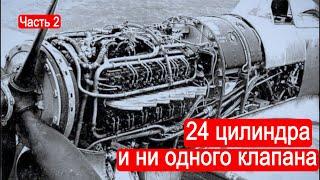 Часть 2

24 цилиндра
и ни одного клапана